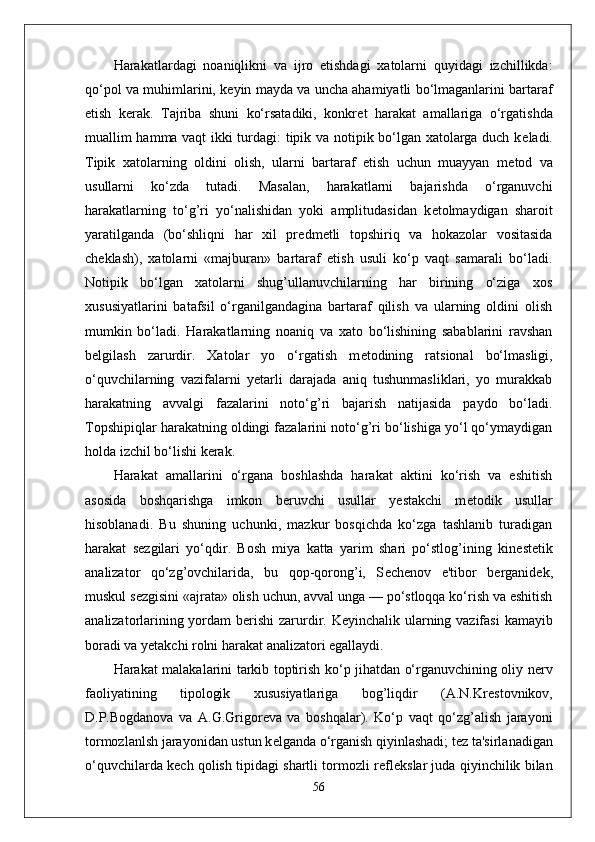 Harakatlardagi noaniqlikni va ijro etishdagi xatolarni quyidagi izchillikda: qo‘pol va muhimlarini, keyin mayda va uncha ahamiyatli bo‘lmaganlarini bartaraf etish kerak. Tajriba shuni ko‘rsatadiki, konkret harakat amallariga o‘rgatishda muallim hamma vaqt ikki turdagi: tipik va notipik bo‘lgan xatolarga duch keladi. Tipik xatolarning oldini olish, ularni bartaraf etish uchun muayyan metod va usullarni ko‘zda tutadi. Masalan, harakatlarni bajarishda o‘rganuvchi harakatlarning to‘g’ri yo‘nalishidan yoki amplitudasidan ketolmaydigan sharoit yaratilganda (bo‘shliqni har xil predmetli topshiriq va hokazolar vositasida cheklash), xatolarni «majburan» bartaraf etish usuli ko‘p vaqt samarali bo‘ladi. Notipik bo‘lgan xatolarni shug’ullanuvchilarning har birining o‘ziga xos xususiyatlarini batafsil o‘rganilgandagina bartaraf qilish va ularning oldini olish mumkin bo‘ladi. Harakatlarning noaniq va xato bo‘lishining sabablarini ravshan belgilash zarurdir. Xatolar yo o‘rgatish metodining ratsional bo‘lmasligi, o‘quvchilarning vazifalarni yetarli darajada aniq tushunmasliklari, yo murakkab harakatning avvalgi fazalarini noto‘g’ri bajarish natijasida paydo bo‘ladi. Topshipiqlar harakatning oldingi fazalarini noto‘g’ri bo‘lishiga yo‘l qo‘ymaydigan holda izchil bo‘lishi kerak.

Harakat amallarini o‘rgana boshlashda harakat aktini ko‘rish va eshitish asosida boshqarishga imkon beruvchi usullar yestakchi metodik usullar hisoblanadi. Bu shuning uchunki, mazkur bosqichda ko‘zga tashlanib turadigan harakat sezgilari yo‘qdir. Bosh miya katta yarim shari po‘stlog’ining kinestetik analizator qo‘zg’ovchilarida, bu qop-qorong’i, Sechenov e'tibor berganidek, muskul sezgisini «ajrata» olish uchun, avval unga — po‘stloqqa ko‘rish va eshitish analizatorlarining yordam berishi zarurdir. Keyinchalik ularning vazifasi kamayib boradi va yetakchi rolni harakat analizatori egallaydi.

Harakat malakalarini tarkib toptirish ko‘p jihatdan o‘rganuvchining oliy nerv faoliyatining tipologik xususiyatlariga bog’liqdir (A.N.Krestovnikov, D.P.Bogdanova va A.G.Grigoreva va boshqalar). Ko‘p vaqt qo‘zg’alish jarayoni tormozlanlsh jarayonidan ustun kelganda o‘rganish qiyinlashadi; tez ta'sirlanadigan o‘quvchilarda kech qolish tipidagi shartli tormozli reflekslar juda qiyinchilik bilan
56